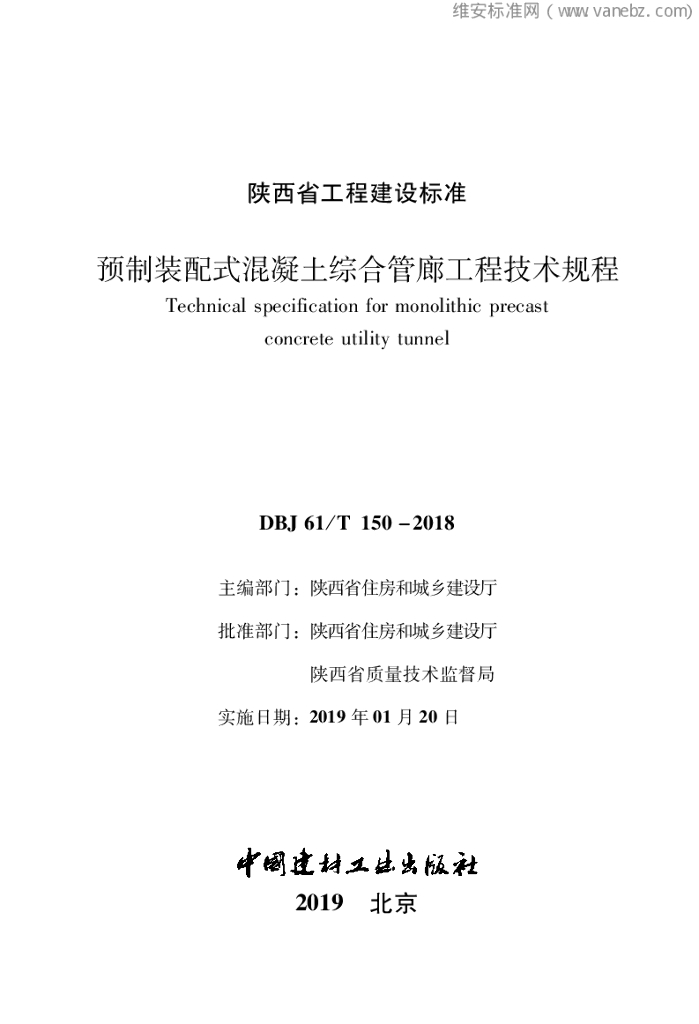 陕西省工程建设标准

预制装配式混凝土综合管廊工程技术规程
Technical specification for monolithic precast concrete utility tunnel

DBJ 61/T 150－2018

主编部门：陕西省住房和城乡建设厅

批准部门：陕西省住房和城乡建设厅

陕西省质量技术监督局

实施日期：2019年01月20日

中国建材工业出版社

2019 北京

维安标准网（www.vanebz.com）